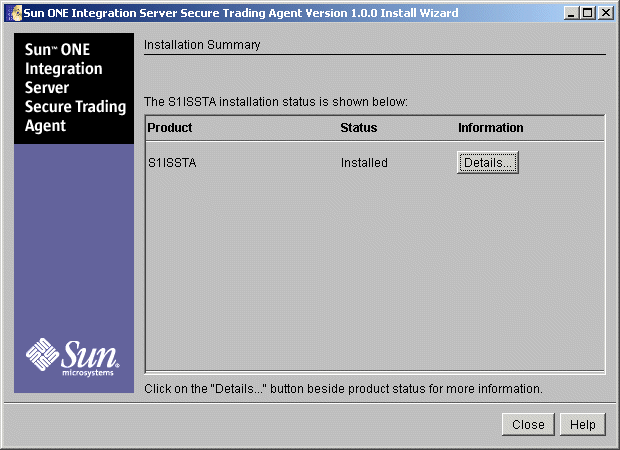 Sun ONE Integration Server Secure Trading Agent Version 1.0.0 Install Wizard

Sun™ ONE Integration Server Secure Trading Agent

Sun microsystems

Installation Summary

The S1ISSTA installation status is shown below:

| Product | Status | Information |
|---|---|---|
| S1ISSTA | Installed | Details... |

Click on the "Details..." button beside product status for more information.

Close Help